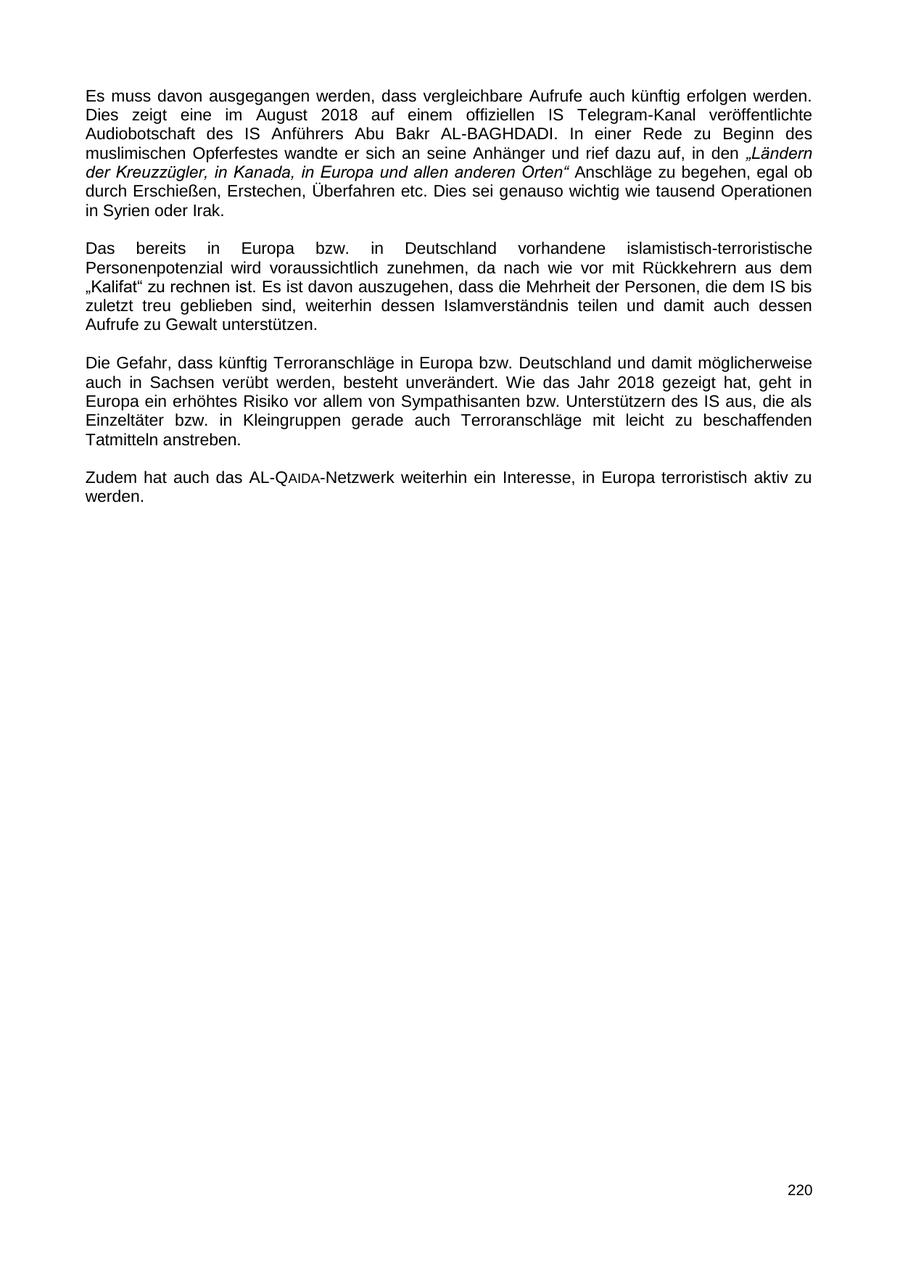 Es muss davon ausgegangen werden, dass vergleichbare Aufrufe auch künftig erfolgen werden. Dies zeigt eine im August 2018 auf einem offiziellen IS Telegram-Kanal veröffentlichte Audiobotschaft des IS Anführers Abu Bakr AL-BAGHDADI. In einer Rede zu Beginn des muslimischen Opferfestes wandte er sich an seine Anhänger und rief dazu auf, in den „Ländern der Kreuzzügler, in Kanada, in Europa und allen anderen Orten“ Anschläge zu begehen, egal ob durch Erschießen, Erstechen, Überfahren etc. Dies sei genauso wichtig wie tausend Operationen in Syrien oder Irak.

Das bereits in Europa bzw. in Deutschland vorhandene islamistisch-terroristische Personenpotenzial wird voraussichtlich zunehmen, da nach wie vor mit Rückkehrern aus dem „Kalifat“ zu rechnen ist. Es ist davon auszugehen, dass die Mehrheit der Personen, die dem IS bis zuletzt treu geblieben sind, weiterhin dessen Islamverständnis teilen und damit auch dessen Aufrufe zu Gewalt unterstützen.

Die Gefahr, dass künftig Terroranschläge in Europa bzw. Deutschland und damit möglicherweise auch in Sachsen verübt werden, besteht unverändert. Wie das Jahr 2018 gezeigt hat, geht in Europa ein erhöhtes Risiko vor allem von Sympathisanten bzw. Unterstützern des IS aus, die als Einzeltäter bzw. in Kleingruppen gerade auch Terroranschläge mit leicht zu beschaffenden Tatmitteln anstreben.

Zudem hat auch das AL-QAIDA-Netzwerk weiterhin ein Interesse, in Europa terroristisch aktiv zu werden.

220